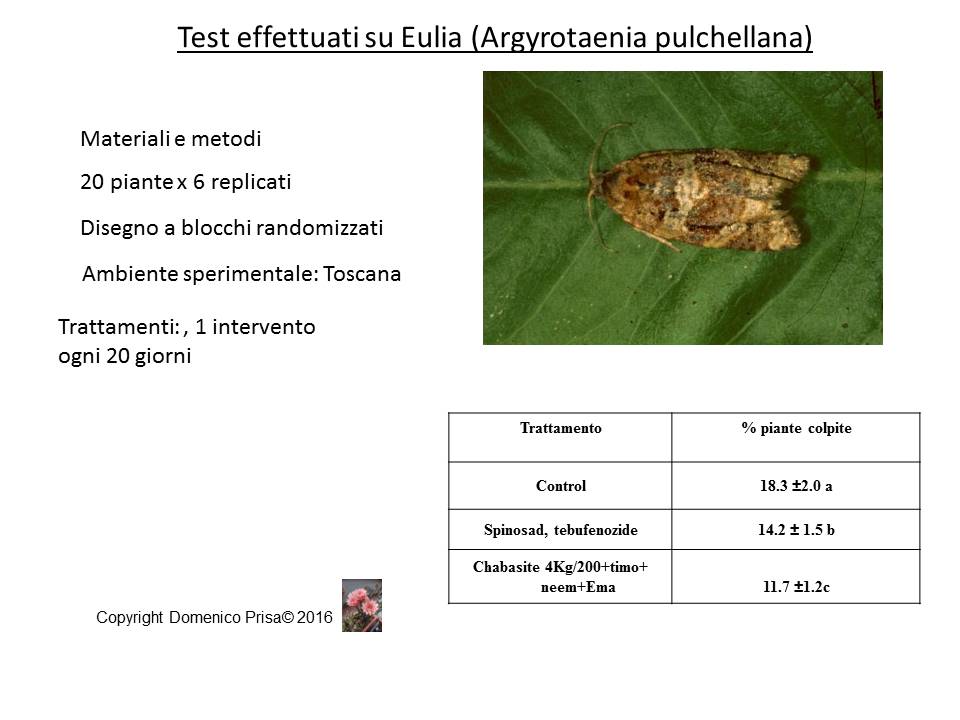 Test effettuati su Eulia (Argyrotaenia pulchellana)

Materiali e metodi

20 piante x 6 replicati

Disegno a blocchi randomizzati

Ambiente sperimentale: Toscana

Trattamenti: , 1 intervento ogni 20 giorni

| Trattamento | % piante colpite |
|---|---|
| Control | 18.3 ±2.0 a |
| Spinosad, tebufenozide | 14.2 ± 1.5 b |
| Chabasite 4Kg/200+timo+ neem+Ema | 11.7 ±1.2c |

Copyright Domenico Prisa© 2016